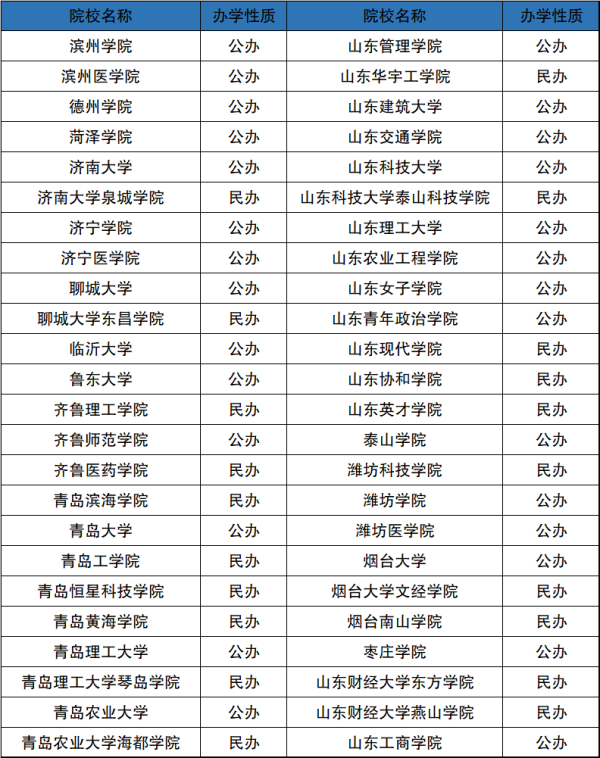 | 院校名称 | 办学性质 | 院校名称 | 办学性质 |
|---|---|---|---|
| 滨州学院 | 公办 | 山东管理学院 | 公办 |
| 滨州医学院 | 公办 | 山东华宇工学院 | 民办 |
| 德州学院 | 公办 | 山东建筑大学 | 公办 |
| 菏泽学院 | 公办 | 山东交通学院 | 公办 |
| 济南大学 | 公办 | 山东科技大学 | 公办 |
| 济南大学泉城学院 | 民办 | 山东科技大学泰山科技学院 | 民办 |
| 济宁学院 | 公办 | 山东理工大学 | 公办 |
| 济宁医学院 | 公办 | 山东农业工程学院 | 公办 |
| 聊城大学 | 公办 | 山东女子学院 | 公办 |
| 聊城大学东昌学院 | 民办 | 山东青年政治学院 | 公办 |
| 临沂大学 | 公办 | 山东现代学院 | 民办 |
| 鲁东大学 | 公办 | 山东协和学院 | 民办 |
| 齐鲁理工学院 | 民办 | 山东英才学院 | 民办 |
| 齐鲁师范学院 | 公办 | 泰山学院 | 公办 |
| 齐鲁医药学院 | 民办 | 潍坊科技学院 | 民办 |
| 青岛滨海学院 | 民办 | 潍坊学院 | 公办 |
| 青岛大学 | 公办 | 潍坊医学院 | 公办 |
| 青岛工学院 | 民办 | 烟台大学 | 公办 |
| 青岛恒星科技学院 | 民办 | 烟台大学文经学院 | 民办 |
| 青岛黄海学院 | 民办 | 烟台南山学院 | 民办 |
| 青岛理工大学 | 公办 | 枣庄学院 | 公办 |
| 青岛理工大学琴岛学院 | 民办 | 山东财经大学东方学院 | 民办 |
| 青岛农业大学 | 公办 | 山东财经大学燕山学院 | 民办 |
| 青岛农业大学海都学院 | 民办 | 山东工商学院 | 公办 |